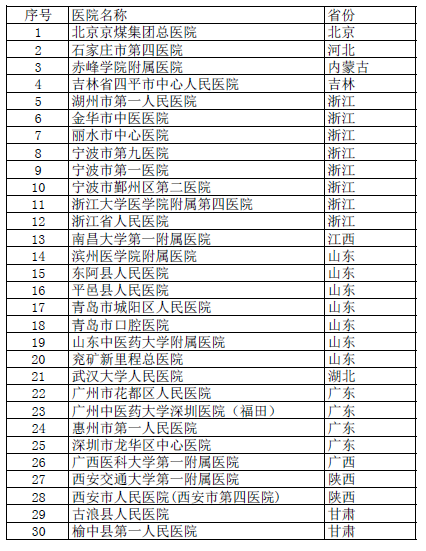 | 序号 | 医院名称 | 省份 |
|---|---|---|
| 1 | 北京京煤集团总医院 | 北京 |
| 2 | 石家庄市第四医院 | 河北 |
| 3 | 赤峰学院附属医院 | 内蒙古 |
| 4 | 吉林省四平市中心人民医院 | 吉林 |
| 5 | 湖州市第一人民医院 | 浙江 |
| 6 | 金华市中医医院 | 浙江 |
| 7 | 丽水市中心医院 | 浙江 |
| 8 | 宁波市第九医院 | 浙江 |
| 9 | 宁波市第一医院 | 浙江 |
| 10 | 宁波市鄞州区第二医院 | 浙江 |
| 11 | 浙江大学医学院附属第四医院 | 浙江 |
| 12 | 浙江省人民医院 | 浙江 |
| 13 | 南昌大学第一附属医院 | 江西 |
| 14 | 滨州医学院附属医院 | 山东 |
| 15 | 东阿县人民医院 | 山东 |
| 16 | 平邑县人民医院 | 山东 |
| 17 | 青岛市城阳区人民医院 | 山东 |
| 18 | 青岛市口腔医院 | 山东 |
| 19 | 山东中医药大学附属医院 | 山东 |
| 20 | 兖矿新里程总医院 | 山东 |
| 21 | 武汉大学人民医院 | 湖北 |
| 22 | 广州市花都区人民医院 | 广东 |
| 23 | 广州中医药大学深圳医院（福田） | 广东 |
| 24 | 惠州市第一人民医院 | 广东 |
| 25 | 深圳市龙华区中心医院 | 广东 |
| 26 | 广西医科大学第一附属医院 | 广西 |
| 27 | 西安交通大学第一附属医院 | 陕西 |
| 28 | 西安市人民医院(西安市第四医院) | 陕西 |
| 29 | 古浪县人民医院 | 甘肃 |
| 30 | 榆中县第一人民医院 | 甘肃 |